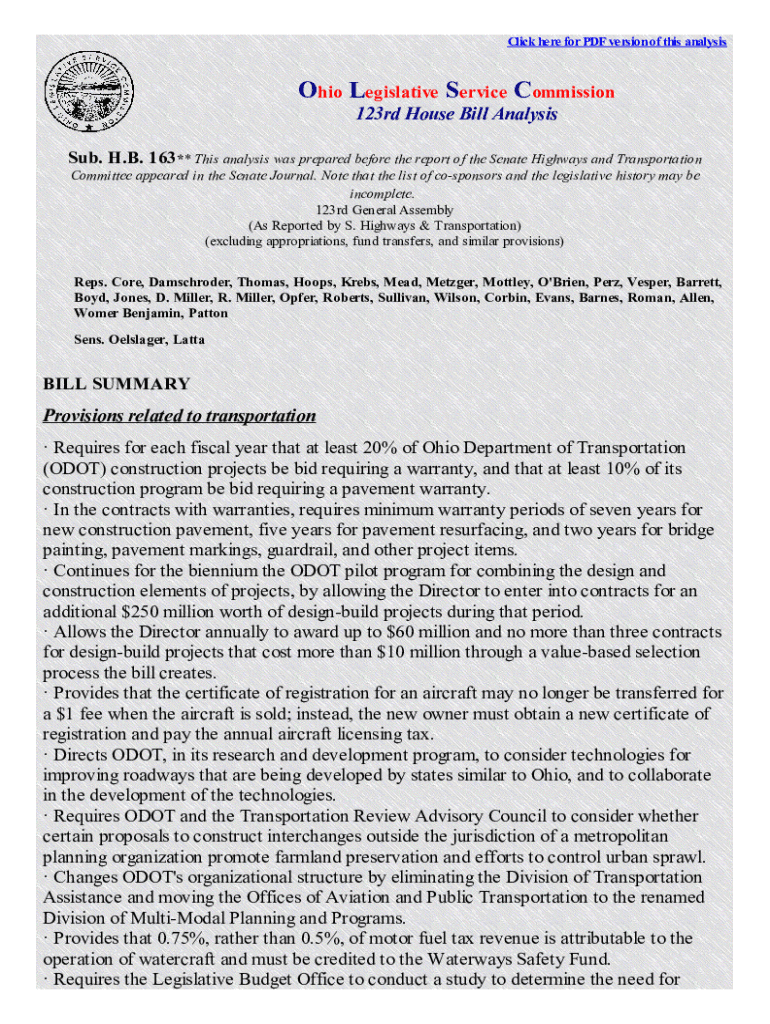 Click here for PDF version of this analysis

Ohio Legislative Service Commission

123rd House Bill Analysis

Sub. H.B. 163** This analysis was prepared before the report of the Senate Highways and Transportation Committee appeared in the Senate Journal. Note that the list of co-sponsors and the legislative history may be incomplete.

123rd General Assembly
(As Reported by S. Highways & Transportation)
(excluding appropriations, fund transfers, and similar provisions)

Reps. Core, Damschroder, Thomas, Hoops, Krebs, Mead, Metzger, Mottley, O'Brien, Perz, Vesper, Barrett, Boyd, Jones, D. Miller, R. Miller, Opfer, Roberts, Sullivan, Wilson, Corbin, Evans, Barnes, Roman, Allen, Womer Benjamin, Patton

Sens. Oelslager, Latta

BILL SUMMARY

Provisions related to transportation

· Requires for each fiscal year that at least 20% of Ohio Department of Transportation (ODOT) construction projects be bid requiring a warranty, and that at least 10% of its construction program be bid requiring a pavement warranty.
· In the contracts with warranties, requires minimum warranty periods of seven years for new construction pavement, five years for pavement resurfacing, and two years for bridge painting, pavement markings, guardrail, and other project items.
· Continues for the biennium the ODOT pilot program for combining the design and construction elements of projects, by allowing the Director to enter into contracts for an additional $250 million worth of design-build projects during that period.
· Allows the Director annually to award up to $60 million and no more than three contracts for design-build projects that cost more than $10 million through a value-based selection process the bill creates.
· Provides that the certificate of registration for an aircraft may no longer be transferred for a $1 fee when the aircraft is sold; instead, the new owner must obtain a new certificate of registration and pay the annual aircraft licensing tax.
· Directs ODOT, in its research and development program, to consider technologies for improving roadways that are being developed by states similar to Ohio, and to collaborate in the development of the technologies.
· Requires ODOT and the Transportation Review Advisory Council to consider whether certain proposals to construct interchanges outside the jurisdiction of a metropolitan planning organization promote farmland preservation and efforts to control urban sprawl.
· Changes ODOT's organizational structure by eliminating the Division of Transportation Assistance and moving the Offices of Aviation and Public Transportation to the renamed Division of Multi-Modal Planning and Programs.
· Provides that 0.75%, rather than 0.5%, of motor fuel tax revenue is attributable to the operation of watercraft and must be credited to the Waterways Safety Fund.
· Requires the Legislative Budget Office to conduct a study to determine the need for